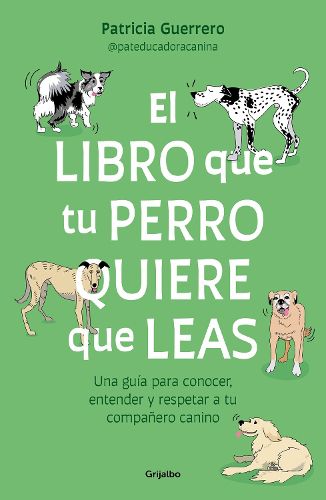 Patricia Guerrero
@pateducadoracanina

El LIBRO que tu PERRO QUIERE que LEAS

Una guía para conocer, entender y respetar a tu compañero canino

Grijalbo